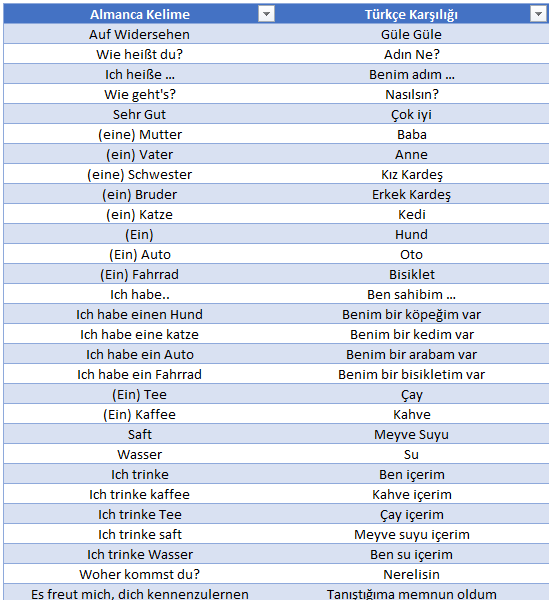 | Almanca Kelime | Türkçe Karşılığı |
|---|---|
| Auf Widersehen | Güle Güle |
| Wie heißt du? | Adın Ne? |
| Ich heiße ... | Benim adım ... |
| Wie geht's? | Nasılsın? |
| Sehr Gut | Çok iyi |
| (eine) Mutter | Baba |
| (ein) Vater | Anne |
| (eine) Schwester | Kız Kardeş |
| (ein) Bruder | Erkek Kardeş |
| (ein) Katze | Kedi |
| (Ein) | Hund |
| (Ein) Auto | Oto |
| (Ein) Fahrrad | Bisiklet |
| Ich habe.. | Ben sahibim ... |
| Ich habe einen Hund | Benim bir köpeğim var |
| Ich habe eine katze | Benim bir kedim var |
| Ich habe ein Auto | Benim bir arabam var |
| Ich habe ein Fahrrad | Benim bir bisikletim var |
| (Ein) Tee | Çay |
| (Ein) Kaffee | Kahve |
| Saft | Meyve Suyu |
| Wasser | Su |
| Ich trinke | Ben içerim |
| Ich trinke kaffee | Kahve içerim |
| Ich trinke Tee | Çay içerim |
| Ich trinke saft | Meyve suyu içerim |
| Ich trinke Wasser | Ben su içerim |
| Woher kommst du? | Nerelisin |
| Es freut mich, dich kennenzulernen | Tanıştığıma memnun oldum |